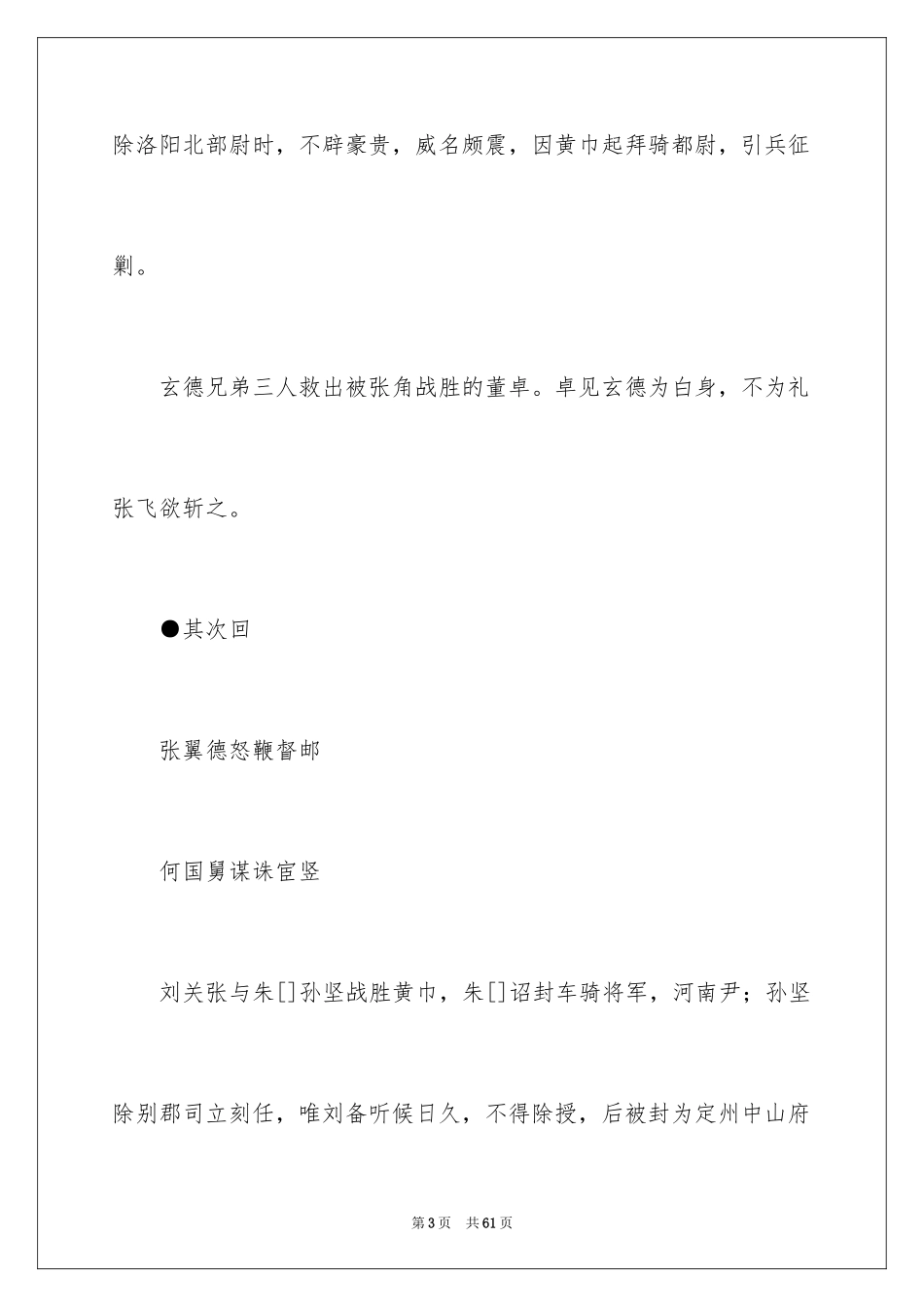 除洛阳北部尉时，不辟豪贵，威名颇震，因黄巾起拜骑都尉，引兵征剿。

玄德兄弟三人救出被张角战胜的董卓。卓见玄德为白身，不为礼张飞欲斩之。

●其次回

张翼德怒鞭督邮

何国舅谋诛宦竖

刘关张与朱[]孙坚战胜黄巾，朱[]诏封车骑将军，河南尹；孙坚除别郡司立刻任，唯刘备听候日久，不得除授，后被封为定州中山府

第3页　共61页